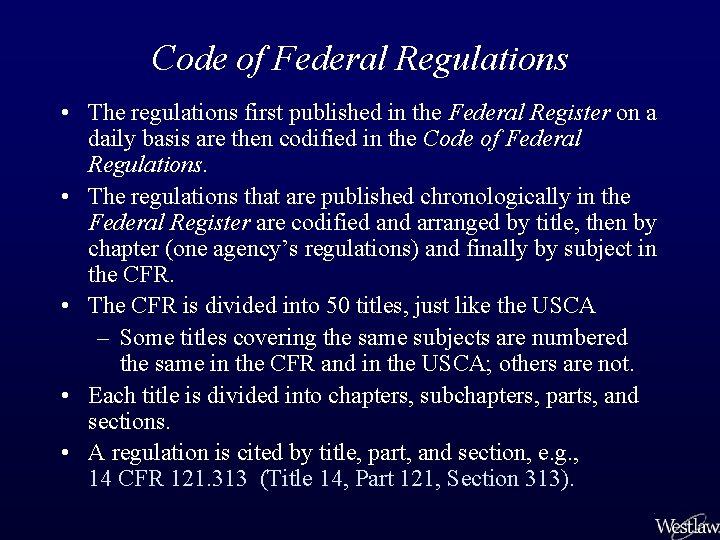 Code of Federal Regulations

• The regulations first published in the Federal Register on a daily basis are then codified in the Code of Federal Regulations.

• The regulations that are published chronologically in the Federal Register are codified and arranged by title, then by chapter (one agency's regulations) and finally by subject in the CFR.

• The CFR is divided into 50 titles, just like the USCA

– Some titles covering the same subjects are numbered the same in the CFR and in the USCA; others are not.

• Each title is divided into chapters, subchapters, parts, and sections.

• A regulation is cited by title, part, and section, e.g., 14 CFR 121.313 (Title 14, Part 121, Section 313).

Westlaw